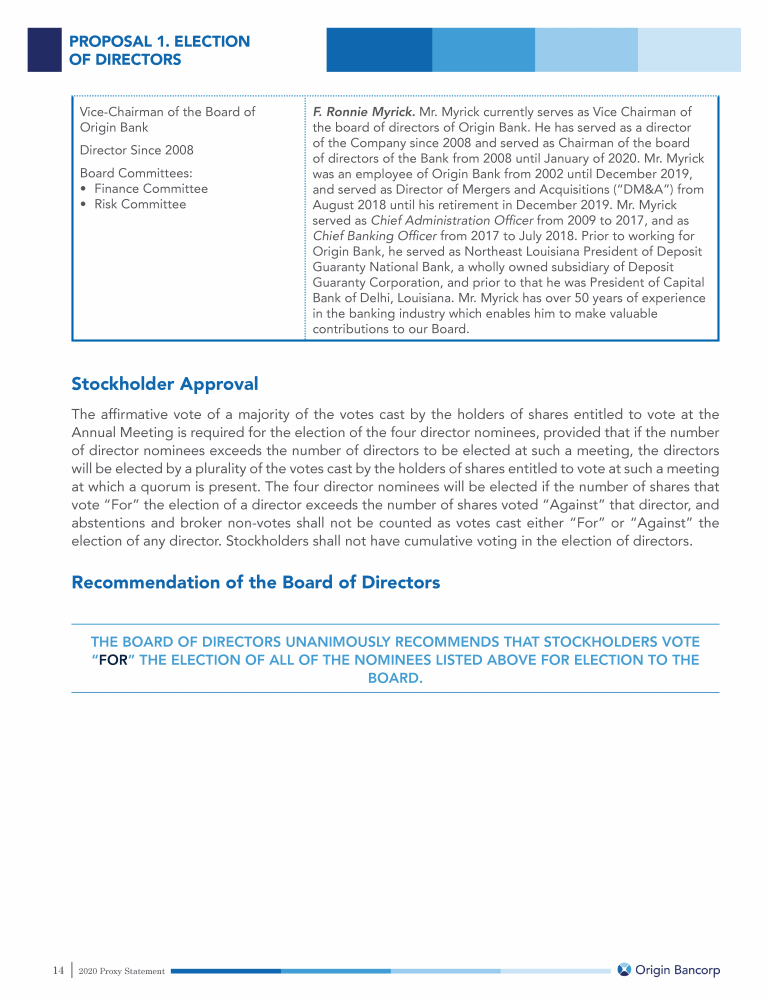 PROPOSAL 1. ELECTION OF DIRECTORS

Vice-Chairman of the Board of Origin Bank

Director Since 2008

Board Committees:
• Finance Committee
• Risk Committee

F. Ronnie Myrick. Mr. Myrick currently serves as Vice Chairman of the board of directors of Origin Bank. He has served as a director of the Company since 2008 and served as Chairman of the board of directors of the Bank from 2008 until January of 2020. Mr. Myrick was an employee of Origin Bank from 2002 until December 2019, and served as Director of Mergers and Acquisitions ("DM&A") from August 2018 until his retirement in December 2019. Mr. Myrick served as Chief Administration Officer from 2009 to 2017, and as Chief Banking Officer from 2017 to July 2018. Prior to working for Origin Bank, he served as Northeast Louisiana President of Deposit Guaranty National Bank, a wholly owned subsidiary of Deposit Guaranty Corporation, and prior to that he was President of Capital Bank of Delhi, Louisiana. Mr. Myrick has over 50 years of experience in the banking industry which enables him to make valuable contributions to our Board.

Stockholder Approval

The affirmative vote of a majority of the votes cast by the holders of shares entitled to vote at the Annual Meeting is required for the election of the four director nominees, provided that if the number of director nominees exceeds the number of directors to be elected at such a meeting, the directors will be elected by a plurality of the votes cast by the holders of shares entitled to vote at such a meeting at which a quorum is present. The four director nominees will be elected if the number of shares that vote "For" the election of a director exceeds the number of shares voted "Against" that director, and abstentions and broker non-votes shall not be counted as votes cast either "For" or "Against" the election of any director. Stockholders shall not have cumulative voting in the election of directors.

Recommendation of the Board of Directors

THE BOARD OF DIRECTORS UNANIMOUSLY RECOMMENDS THAT STOCKHOLDERS VOTE "FOR" THE ELECTION OF ALL OF THE NOMINEES LISTED ABOVE FOR ELECTION TO THE BOARD.

14 | 2020 Proxy Statement

Origin Bancorp